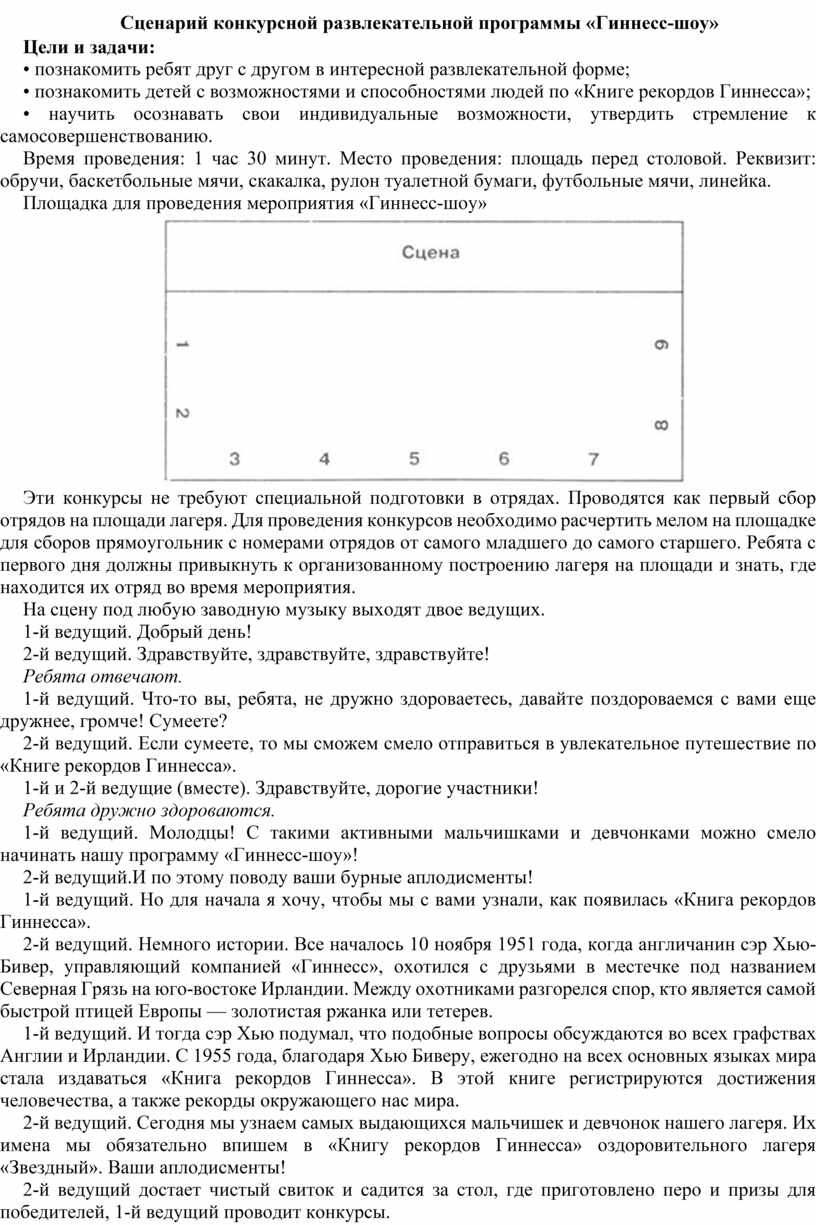 Сценарий конкурсной развлекательной программы «Гиннесс-шоу»

Цели и задачи:

• познакомить ребят друг с другом в интересной развлекательной форме;

• познакомить детей с возможностями и способностями людей по «Книге рекордов Гиннесса»;

• научить осознавать свои индивидуальные возможности, утвердить стремление к самосовершенствованию.

Время проведения: 1 час 30 минут. Место проведения: площадь перед столовой. Реквизит: обручи, баскетбольные мячи, скакалка, рулон туалетной бумаги, футбольные мячи, линейка.

Площадка для проведения мероприятия «Гиннесс-шоу»

Сцена

1

2

3

4

5

6

7

8

9

Эти конкурсы не требуют специальной подготовки в отрядах. Проводятся как первый сбор отрядов на площади лагеря. Для проведения конкурсов необходимо расчертить мелом на площадке для сборов прямоугольник с номерами отрядов от самого младшего до самого старшего. Ребята с первого дня должны привыкнуть к организованному построению лагеря на площади и знать, где находится их отряд во время мероприятия.

На сцену под любую заводную музыку выходят двое ведущих.

1-й ведущий. Добрый день!

2-й ведущий. Здравствуйте, здравствуйте, здравствуйте!

Ребята отвечают.

1-й ведущий. Что-то вы, ребята, не дружно здороваетесь, давайте поздороваемся с вами еще дружнее, громче! Сумеете?

2-й ведущий. Если сумеете, то мы сможем смело отправиться в увлекательное путешествие по «Книге рекордов Гиннесса».

1-й и 2-й ведущие (вместе). Здравствуйте, дорогие участники!

Ребята дружно здороваются.

1-й ведущий. Молодцы! С такими активными мальчишками и девчонками можно смело начинать нашу программу «Гиннесс-шоу»!

2-й ведущий.И по этому поводу ваши бурные аплодисменты!

1-й ведущий. Но для начала я хочу, чтобы мы с вами узнали, как появилась «Книга рекордов Гиннесса».

2-й ведущий. Немного истории. Все началось 10 ноября 1951 года, когда англичанин сэр Хью-Бивер, управляющий компанией «Гиннесс», охотился с друзьями в местечке под названием Северная Грязь на юго-востоке Ирландии. Между охотниками разгорелся спор, кто является самой быстрой птицей Европы — золотистая ржанка или тетерев.

1-й ведущий. И тогда сэр Хью подумал, что подобные вопросы обсуждаются во всех графствах Англии и Ирландии. С 1955 года, благодаря Хью Биверу, ежегодно на всех основных языках мира стала издаваться «Книга рекордов Гиннесса». В этой книге регистрируются достижения человечества, а также рекорды окружающего нас мира.

2-й ведущий. Сегодня мы узнаем самых выдающихся мальчишек и девчонок нашего лагеря. Их имена мы обязательно впишем в «Книгу рекордов Гиннесса» оздоровительного лагеря «Звездный». Ваши аплодисменты!

2-й ведущий достает чистый свиток и садится за стол, где приготовлено перо и призы для победителей, 1-й ведущий проводит конкурсы.